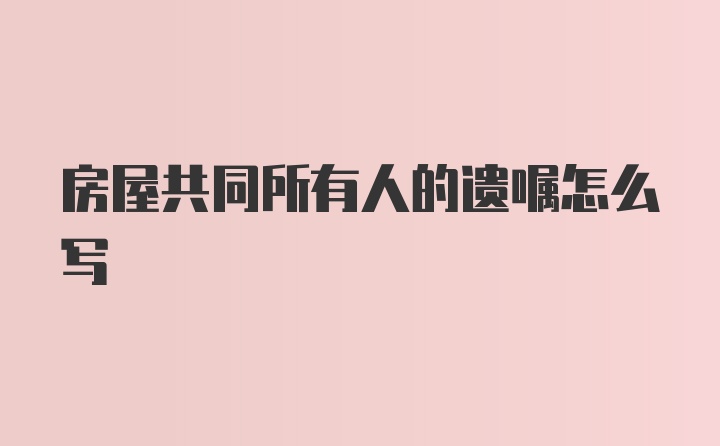 房屋共同所有人的遗嘱怎么写